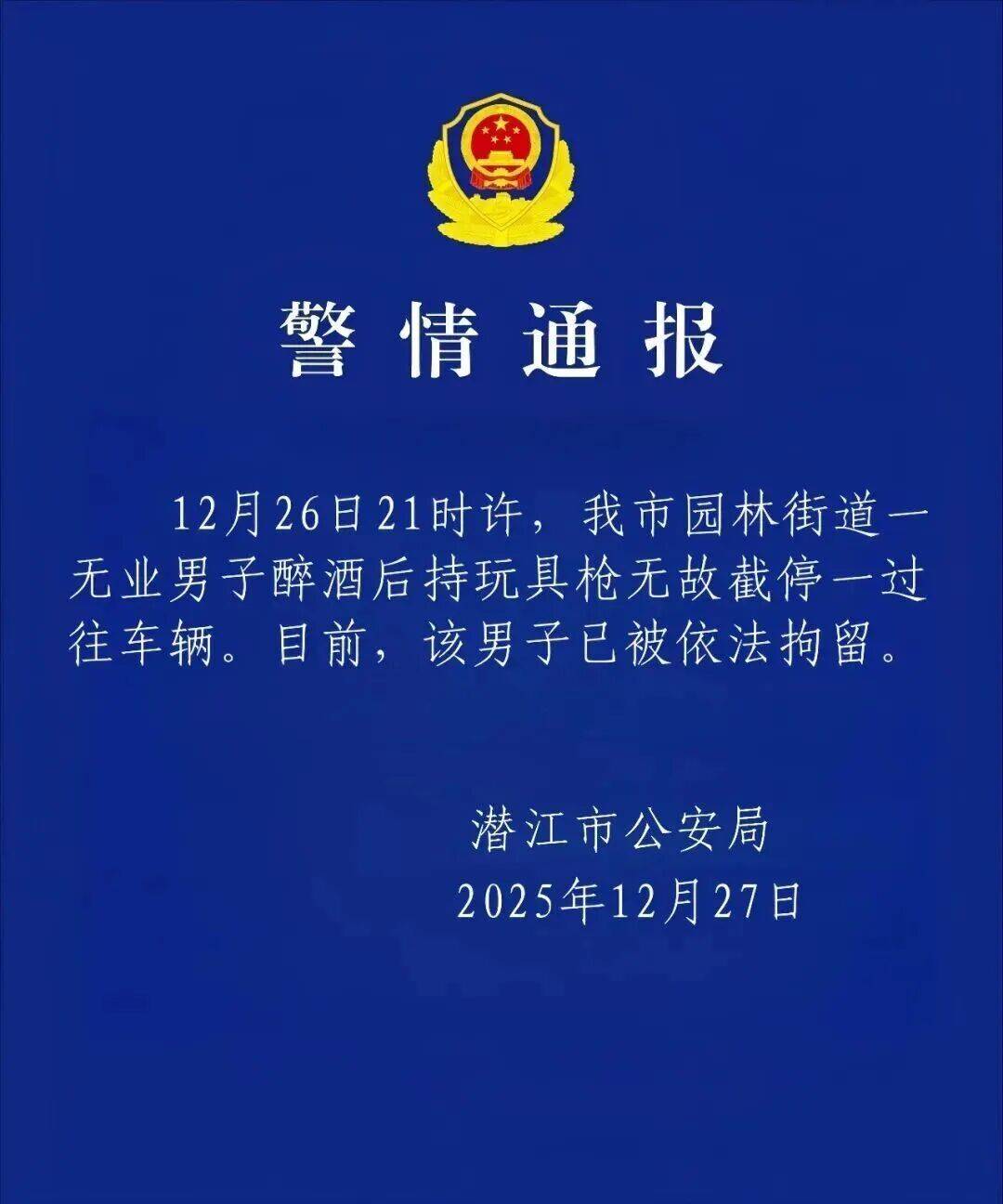 警情通报

12月26日21时许，我市园林街道一无业男子醉酒后持玩具枪无故截停一过往车辆。目前，该男子已被依法拘留。

潜江市公安局
2025年12月27日